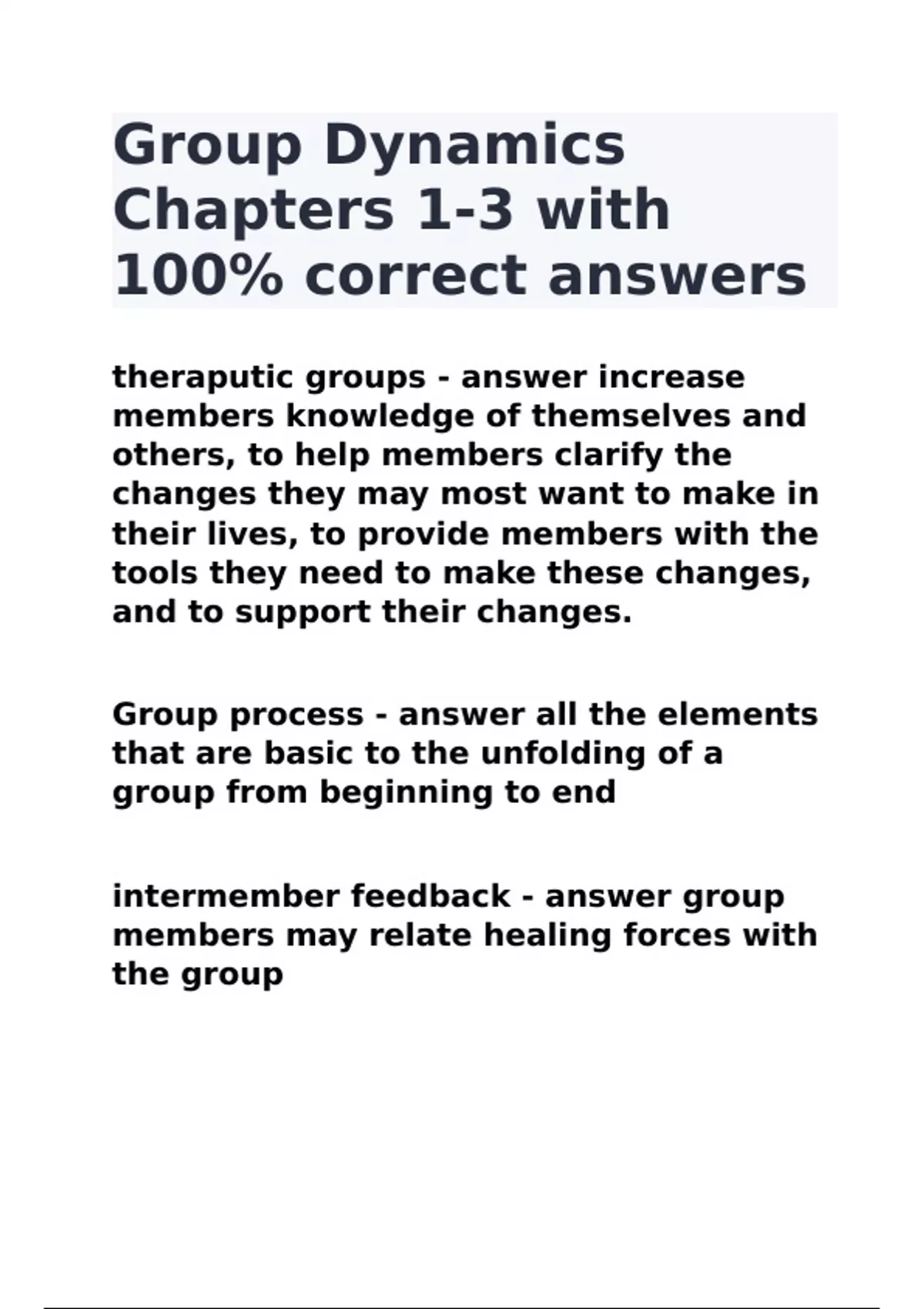 Group Dynamics Chapters 1-3 with 100% correct answers

theraputic groups - answer increase members knowledge of themselves and others, to help members clarify the changes they may most want to make in their lives, to provide members with the tools they need to make these changes, and to support their changes.

Group process - answer all the elements that are basic to the unfolding of a group from beginning to end

intermember feedback - answer group members may relate healing forces with the group